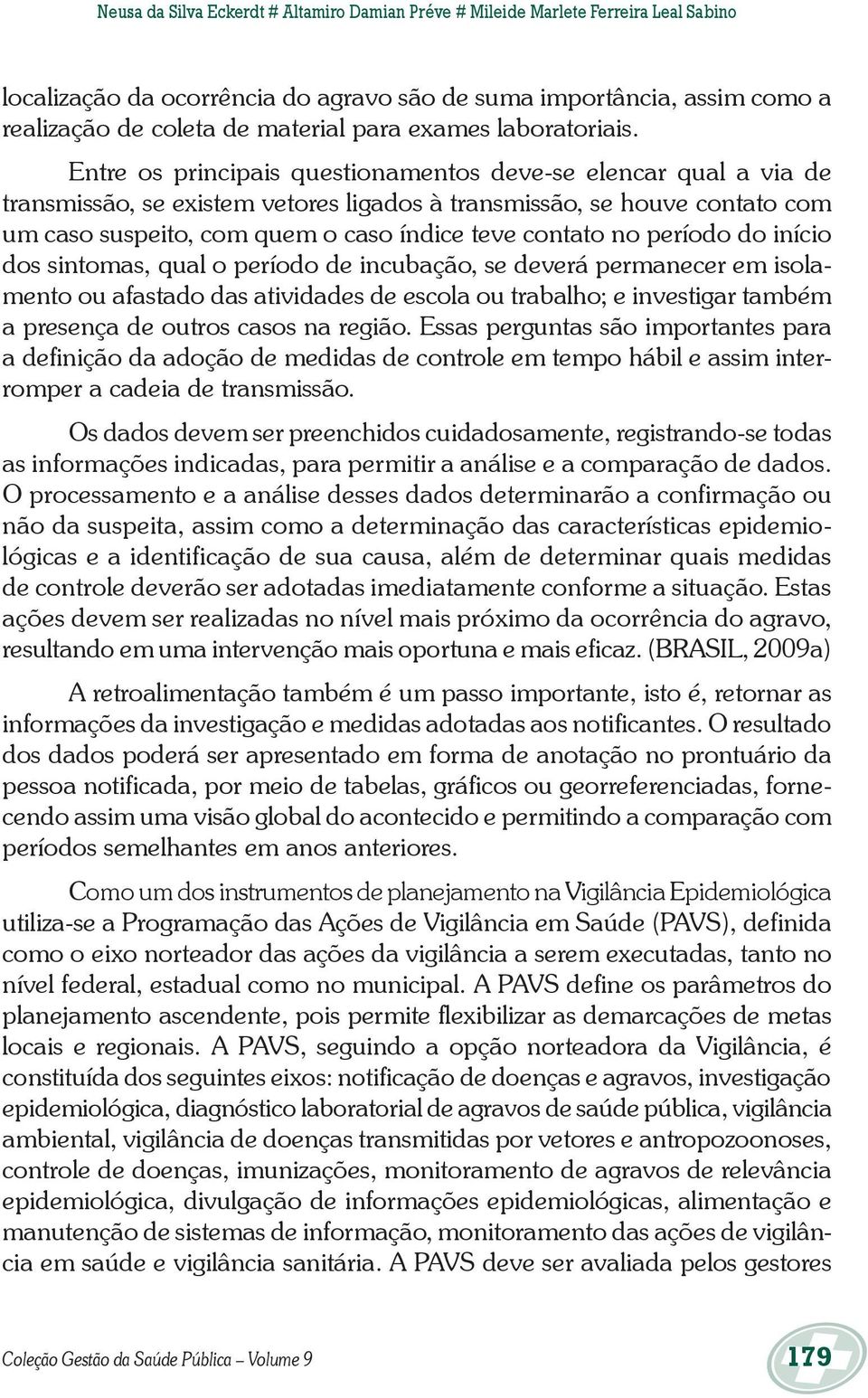 Neusa da Silva Eckerdt # Altamiro Damian Préve # Mileide Marlete Ferreira Leal Sabino

localização da ocorrência do agravo são de suma importância, assim como a realização de coleta de material para exames laboratoriais.

Entre os principais questionamentos deve-se elencar qual a via de transmissão, se existem vetores ligados à transmissão, se houve contato com um caso suspeito, com quem o caso índice teve contato no período do início dos sintomas, qual o período de incubação, se deverá permanecer em isolamento ou afastado das atividades de escola ou trabalho; e investigar também a presença de outros casos na região. Essas perguntas são importantes para a definição da adoção de medidas de controle em tempo hábil e assim interromper a cadeia de transmissão.

Os dados devem ser preenchidos cuidadosamente, registrando-se todas as informações indicadas, para permitir a análise e a comparação de dados. O processamento e a análise desses dados determinarão a confirmação ou não da suspeita, assim como a determinação das características epidemiológicas e a identificação de sua causa, além de determinar quais medidas de controle deverão ser adotadas imediatamente conforme a situação. Estas ações devem ser realizadas no nível mais próximo da ocorrência do agravo, resultando em uma intervenção mais oportuna e mais eficaz. (BRASIL, 2009a)

A retroalimentação também é um passo importante, isto é, retornar as informações da investigação e medidas adotadas aos notificantes. O resultado dos dados poderá ser apresentado em forma de anotação no prontuário da pessoa notificada, por meio de tabelas, gráficos ou georreferenciadas, fornecendo assim uma visão global do acontecido e permitindo a comparação com períodos semelhantes em anos anteriores.

Como um dos instrumentos de planejamento na Vigilância Epidemiológica utiliza-se a Programação das Ações de Vigilância em Saúde (PAVS), definida como o eixo norteador das ações da vigilância a serem executadas, tanto no nível federal, estadual como no municipal. A PAVS define os parâmetros do planejamento ascendente, pois permite flexibilizar as demarcações de metas locais e regionais. A PAVS, seguindo a opção norteadora da Vigilância, é constituída dos seguintes eixos: notificação de doenças e agravos, investigação epidemiológica, diagnóstico laboratorial de agravos de saúde pública, vigilância ambiental, vigilância de doenças transmitidas por vetores e antropozoonoses, controle de doenças, imunizações, monitoramento de agravos de relevância epidemiológica, divulgação de informações epidemiológicas, alimentação e manutenção de sistemas de informação, monitoramento das ações de vigilância em saúde e vigilância sanitária. A PAVS deve ser avaliada pelos gestores

Coleção Gestão da Saúde Pública – Volume 9

179